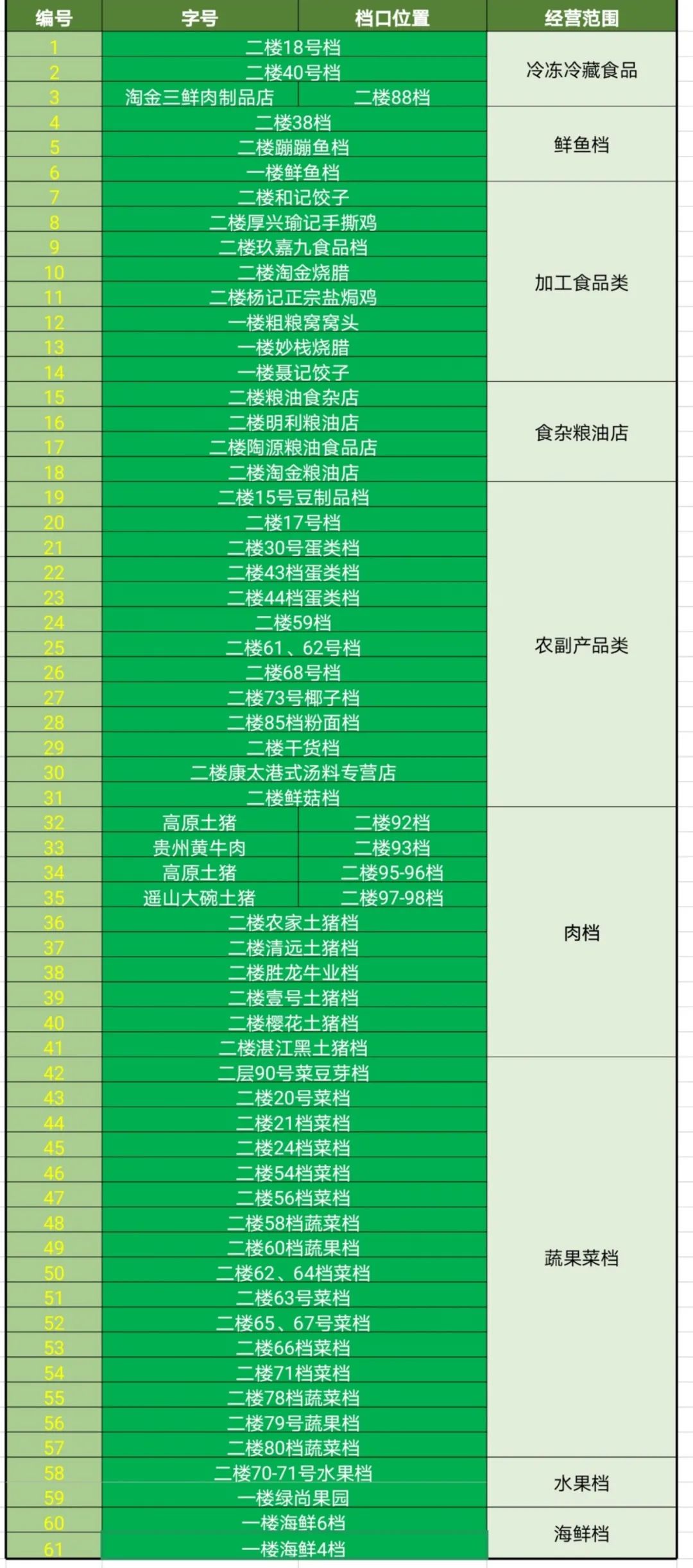 | 编号 | 字号 | 档口位置 | 经营范围 |
|---|---|---|---|
| 1 | 二楼18号档 | | 冷冻冷藏食品 |
| 2 | 二楼40号档 | | |
| 3 | 淘金三鲜肉制品店 | 二楼88档 | |
| 4 | 二楼38档 | | 鲜鱼档 |
| 5 | 二楼蹦蹦鱼档 | | |
| 6 | 一楼鲜鱼档 | | |
| 7 | 二楼和记饺子 | | 加工食品类 |
| 8 | 二楼厚兴瑜记手撕鸡 | | |
| 9 | 二楼玖嘉九食品档 | | |
| 10 | 二楼淘金烧腊 | | |
| 11 | 二楼杨记正宗盐焗鸡 | | |
| 12 | 一楼粗粮窝窝头 | | |
| 13 | 一楼妙栈烧腊 | | |
| 14 | 一楼聂记饺子 | | |
| 15 | 二楼粮油食杂店 | | 食杂粮油店 |
| 16 | 二楼明利粮油店 | | |
| 17 | 二楼陶源粮油食品店 | | |
| 18 | 二楼淘金粮油店 | | |
| 19 | 二楼15号豆制品档 | | 农副产品类 |
| 20 | 二楼17号档 | | |
| 21 | 二楼30号蛋类档 | | |
| 22 | 二楼43档蛋类档 | | |
| 23 | 二楼44档蛋类档 | | |
| 24 | 二楼59档 | | |
| 25 | 二楼61、62号档 | | |
| 26 | 二楼68号档 | | |
| 27 | 二楼73号椰子档 | | |
| 28 | 二楼85档粉面档 | | |
| 29 | 二楼干货档 | | |
| 30 | 二楼康太港式汤料专营店 | | |
| 31 | 二楼鲜菇档 | | |
| 32 | 高原土猪 | 二楼92档 | 肉档 |
| 33 | 贵州黄牛肉 | 二楼93档 | |
| 34 | 高原土猪 | 二楼95-96档 | |
| 35 | 遥山大碗土猪 | 二楼97-98档 | |
| 36 | 二楼农家土猪档 | | |
| 37 | 二楼清远土猪档 | | |
| 38 | 二楼胜龙牛业档 | | |
| 39 | 二楼壹号土猪档 | | |
| 40 | 二楼樱花土猪档 | | |
| 41 | 二楼湛江黑土猪档 | | |
| 42 | 二层90号菜豆芽档 | | 蔬果菜档 |
| 43 | 二楼20号菜档 | | |
| 44 | 二楼21档菜档 | | |
| 45 | 二楼24档菜档 | | |
| 46 | 二楼54档菜档 | | |
| 47 | 二楼56档菜档 | | |
| 48 | 二楼58档蔬菜档 | | |
| 49 | 二楼60档蔬果档 | | |
| 50 | 二楼62、64档菜档 | | |
| 51 | 二楼63号菜档 | | |
| 52 | 二楼65、67号菜档 | | |
| 53 | 二楼66档菜档 | | |
| 54 | 二楼71档菜档 | | |
| 55 | 二楼78档蔬菜档 | | |
| 56 | 二楼79号蔬果档 | | |
| 57 | 二楼80档蔬菜档 | | |
| 58 | 二楼70-71号水果档 | | 水果档 |
| 59 | 一楼绿尚果园 | | |
| 60 | 一楼海鲜6档 | | 海鲜档 |
| 61 | 一楼海鲜4档 | | |